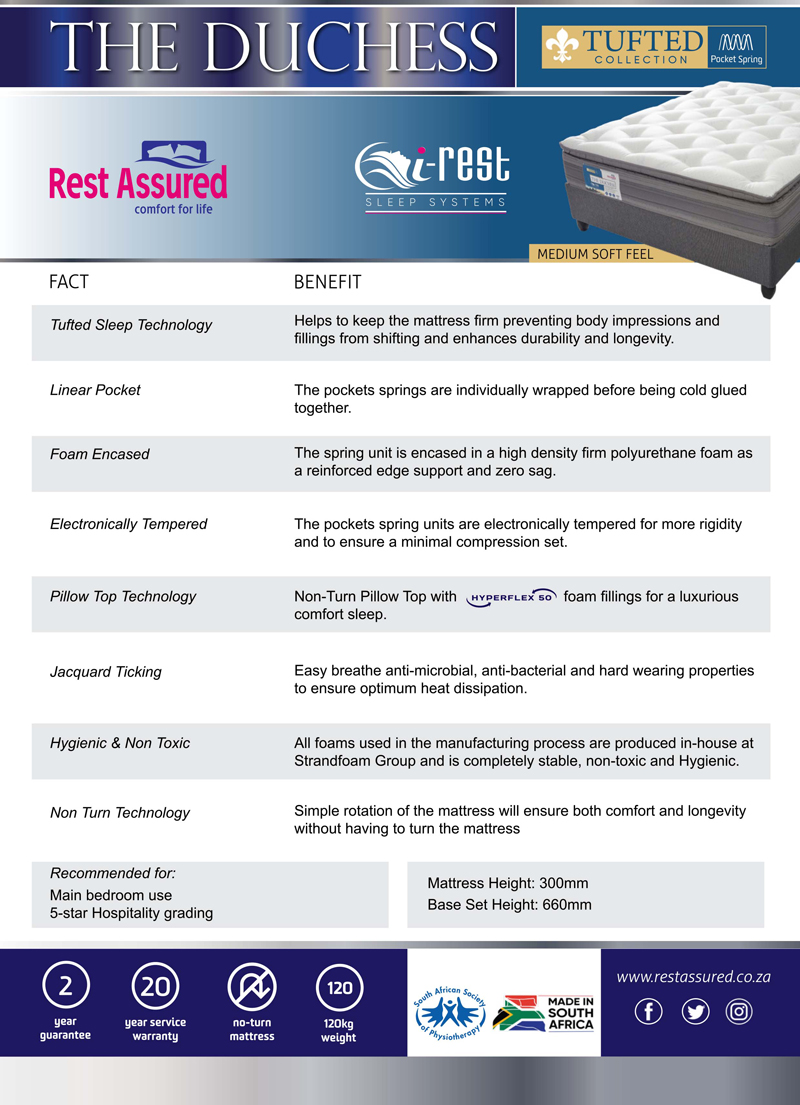 THE DUCHESS

TUFTED COLLECTION Pocket Spring

Rest Assured comfort for life

i-rest SLEEP SYSTEMS

MEDIUM SOFT FEEL

| FACT | BENEFIT |
|---|---|
| Tufted Sleep Technology | Helps to keep the mattress firm preventing body impressions and fillings from shifting and enhances durability and longevity. |
| Linear Pocket | The pockets springs are individually wrapped before being cold glued together. |
| Foam Encased | The spring unit is encased in a high density firm polyurethane foam as a reinforced edge support and zero sag. |
| Electronically Tempered | The pockets spring units are electronically tempered for more rigidity and to ensure a minimal compression set. |
| Pillow Top Technology | Non-Turn Pillow Top with HYPERFLEX 50 foam fillings for a luxurious comfort sleep. |
| Jacquard Ticking | Easy breathe anti-microbial, anti-bacterial and hard wearing properties to ensure optimum heat dissipation. |
| Hygienic & Non Toxic | All foams used in the manufacturing process are produced in-house at Strandfoam Group and is completely stable, non-toxic and Hygienic. |
| Non Turn Technology | Simple rotation of the mattress will ensure both comfort and longevity without having to turn the mattress |

Recommended for:
Main bedroom use
5-star Hospitality grading

Mattress Height: 300mm
Base Set Height: 660mm

2 year guarantee
20 year service warranty
no-turn mattress
120 120kg weight

South African Society of Physiotherapy

MADE IN SOUTH AFRICA

www.restassured.co.za